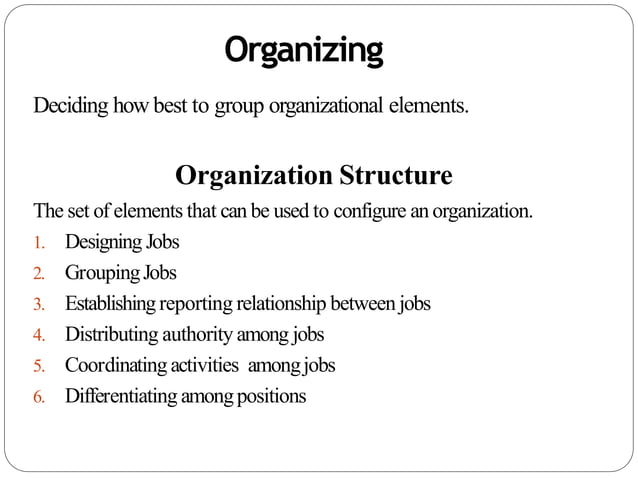 Organizing

Deciding how best to group organizational elements.

Organization Structure

The set of elements that can be used to configure an organization.

1. Designing Jobs
2. Grouping Jobs
3. Establishing reporting relationship between jobs
4. Distributing authority among jobs
5. Coordinating activities among jobs
6. Differentiating among positions